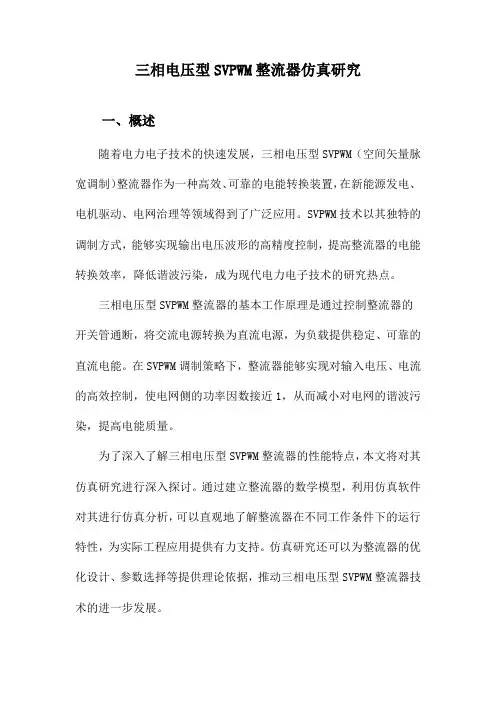 三相电压型SVPWM整流器仿真研究

一、概述

随着电力电子技术的快速发展，三相电压型SVPWM（空间矢量脉宽调制）整流器作为一种高效、可靠的电能转换装置，在新能源发电、电机驱动、电网治理等领域得到了广泛应用。SVPWM技术以其独特的调制方式，能够实现输出电压波形的高精度控制，提高整流器的电能转换效率，降低谐波污染，成为现代电力电子技术的研究热点。

三相电压型SVPWM整流器的基本工作原理是通过控制整流器的开关管通断，将交流电源转换为直流电源，为负载提供稳定、可靠的直流电能。在SVPWM调制策略下，整流器能够实现对输入电压、电流的高效控制，使电网侧的功率因数接近1，从而减小对电网的谐波污染，提高电能质量。

为了深入了解三相电压型SVPWM整流器的性能特点，本文将对其仿真研究进行深入探讨。通过建立整流器的数学模型，利用仿真软件对其进行仿真分析，可以直观地了解整流器在不同工作条件下的运行特性，为实际工程应用提供有力支持。仿真研究还可以为整流器的优化设计、参数选择等提供理论依据，推动三相电压型SVPWM整流器技术的进一步发展。